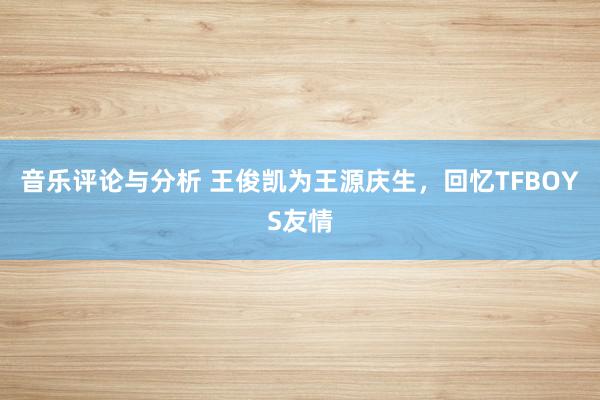 音乐评论与分析 王俊凯为王源庆生，回忆TFBOYS友情